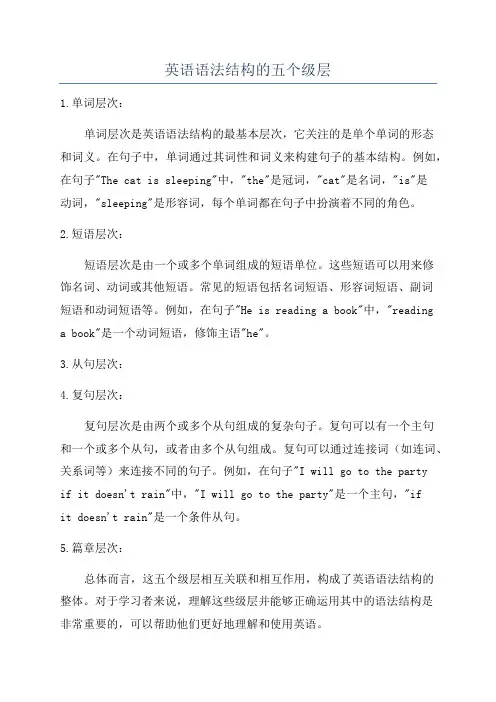 英语语法结构的五个级层

1.单词层次：

单词层次是英语语法结构的最基本层次，它关注的是单个单词的形态和词义。在句子中，单词通过其词性和词义来构建句子的基本结构。例如，在句子"The cat is sleeping"中，"the"是冠词，"cat"是名词，"is"是动词，"sleeping"是形容词，每个单词都在句子中扮演着不同的角色。

2.短语层次：

短语层次是由一个或多个单词组成的短语单位。这些短语可以用来修饰名词、动词或其他短语。常见的短语包括名词短语、形容词短语、副词短语和动词短语等。例如，在句子"He is reading a book"中，"reading a book"是一个动词短语，修饰主语"he"。

3.从句层次：

4.复句层次：

复句层次是由两个或多个从句组成的复杂句子。复句可以有一个主句和一个或多个从句，或者由多个从句组成。复句可以通过连接词（如连词、关系词等）来连接不同的句子。例如，在句子"I will go to the party if it doesn't rain"中，"I will go to the party"是一个主句，"if it doesn't rain"是一个条件从句。

5.篇章层次：

总体而言，这五个级层相互关联和相互作用，构成了英语语法结构的整体。对于学习者来说，理解这些级层并能够正确运用其中的语法结构是非常重要的，可以帮助他们更好地理解和使用英语。